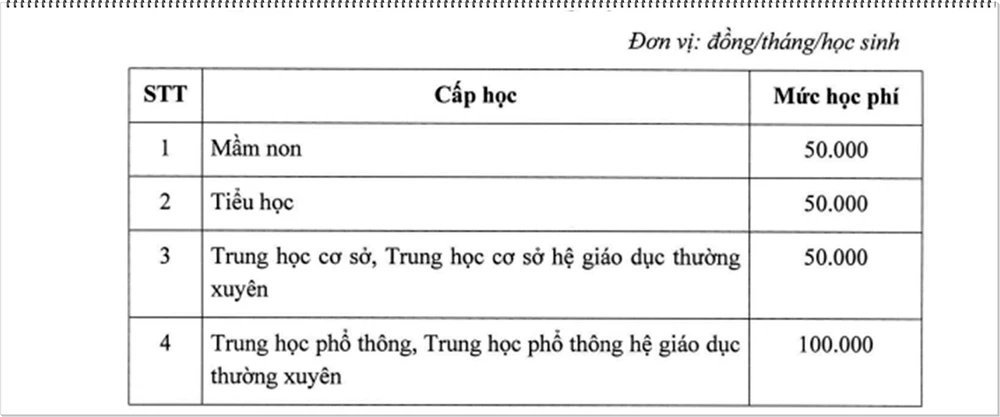 Đơn vị: đồng/tháng/học sinh

| STT | Cấp học | Mức học phí |
|---|---|---|
| 1 | Mầm non | 50.000 |
| 2 | Tiểu học | 50.000 |
| 3 | Trung học cơ sở, Trung học cơ sở hệ giáo dục thường xuyên | 50.000 |
| 4 | Trung học phổ thông, Trung học phổ thông hệ giáo dục thường xuyên | 100.000 |